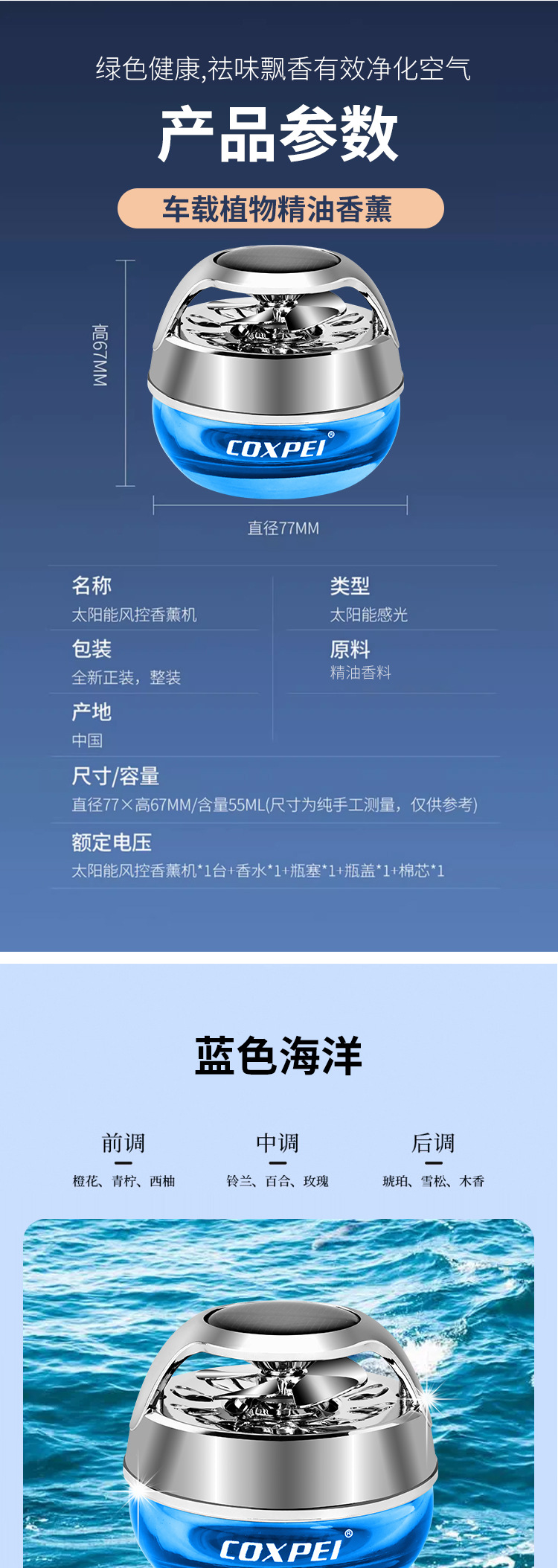 绿色健康,祛味飘香有效净化空气

产品参数

车载植物精油香薰

高67MM

COXPEI®

直径77MM

名称
太阳能风控香薰机

包装
全新正装，整装

产地
中国

类型
太阳能感光

原料
精油香料

尺寸/容量
直径77×高67MM/含量55ML(尺寸为纯手工测量，仅供参考)

额定电压
太阳能风控香薰机*1台+香水*1+瓶塞*1+瓶盖*1+棉芯*1

蓝色海洋

前调
橙花、青柠、西柚

中调
铃兰、百合、玫瑰

后调
琥珀、雪松、木香

COXPEI®